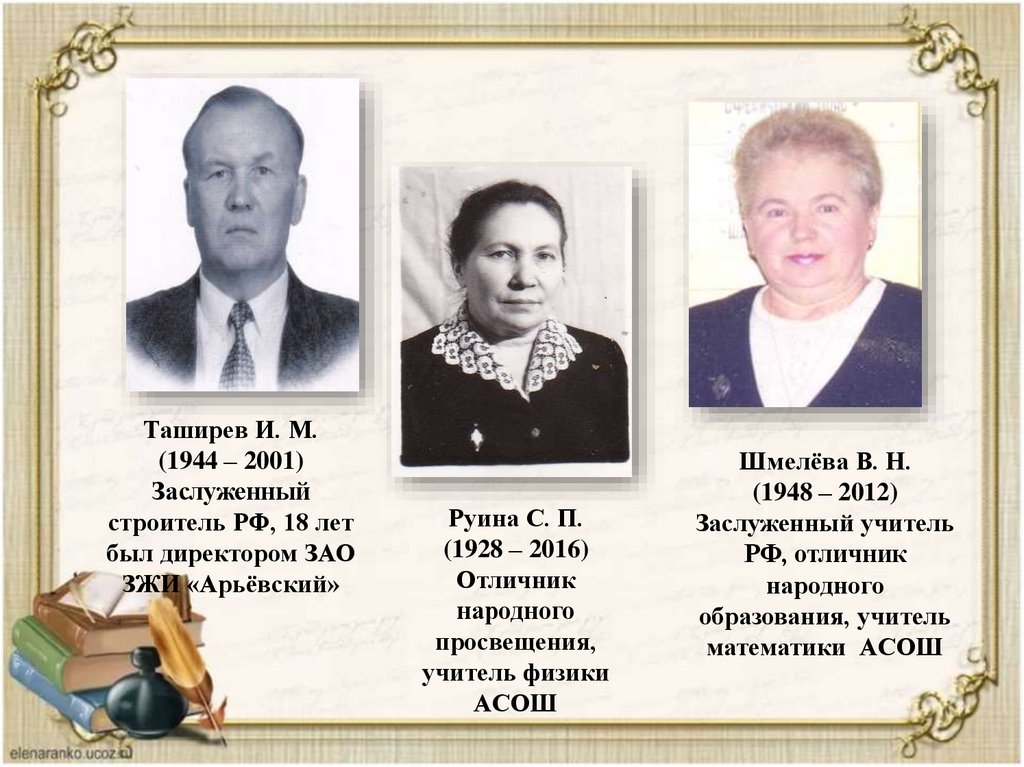 Таширев И. М.
(1944 – 2001)
Заслуженный строитель РФ, 18 лет был директором ЗАО ЗЖИ «Арьёвский»

Руина С. П.
(1928 – 2016)
Отличник народного просвещения, учитель физики АСОШ

Шмелёва В. Н.
(1948 – 2012)
Заслуженный учитель РФ, отличник народного образования, учитель математики АСОШ

elenaranko.ucoz.ru